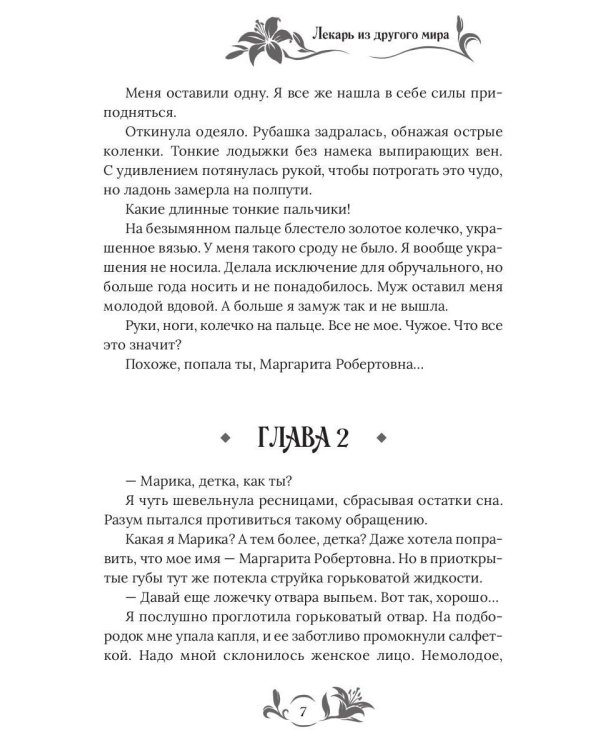 Лекарь из другого мира

Меня оставили одну. Я все же нашла в себе силы приподняться.

Откинула одеяло. Рубашка задралась, обнажая острые коленки. Тонкие лодыжки без намека выпирающих вен. С удивлением потянулась рукой, чтобы потрогать это чудо, но ладонь замерла на полпути.

Какие длинные тонкие пальчики!

На безымянном пальце блестело золотое колечко, украшенное вязью. У меня такого сроду не было. Я вообще украшения не носила. Делала исключение для обручального, но больше года носить и не понадобилось. Муж оставил меня молодой вдовой. А больше я замуж так и не вышла.

Руки, ноги, колечко на пальце. Все не мое. Чужое. Что все это значит?

Похоже, попала ты, Маргарита Робертовна...

ГЛАВА 2

— Марика, детка, как ты?

Я чуть шевельнула ресницами, сбрасывая остатки сна. Разум пытался противиться такому обращению.

Какая я Марика? А тем более, детка? Даже хотела поправить, что мое имя — Маргарита Робертовна. Но в приоткрытые губы тут же потекла струйка горьковатой жидкости.

— Давай еще ложечку отвара выпьем. Вот так, хорошо...

Я послушно проглотила горьковатый отвар. На подбородок мне упала капля, и ее заботливо промокнули салфеткой. Надо мной склонилось женское лицо. Немолодое,

7